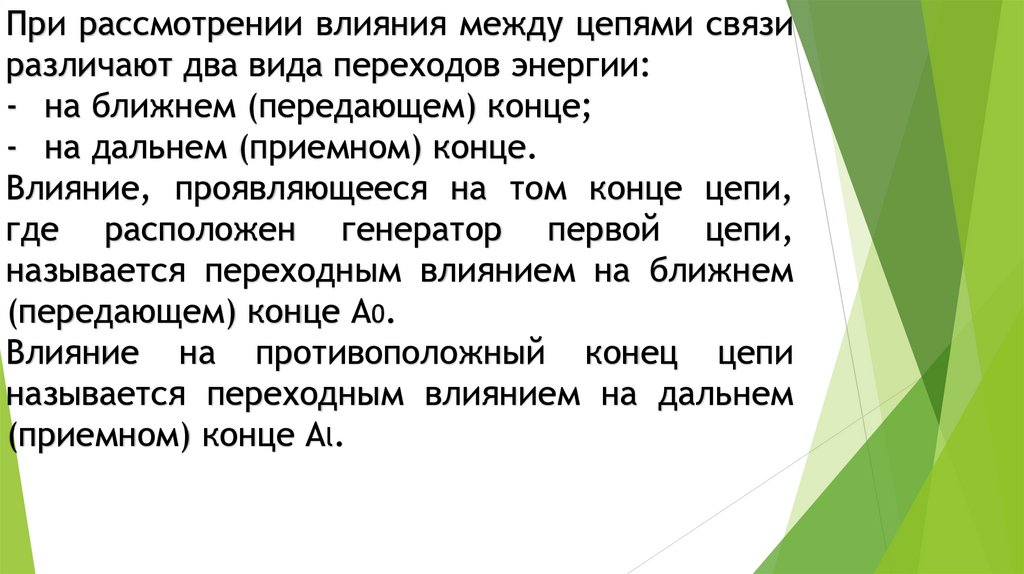 При рассмотрении влияния между цепями связи различают два вида переходов энергии:
- на ближнем (передающем) конце;
- на дальнем (приемном) конце.

Влияние, проявляющееся на том конце цепи, где расположен генератор первой цепи, называется переходным влиянием на ближнем (передающем) конце $A_0$.

Влияние на противоположный конец цепи называется переходным влиянием на дальнем (приемном) конце $A_l$.